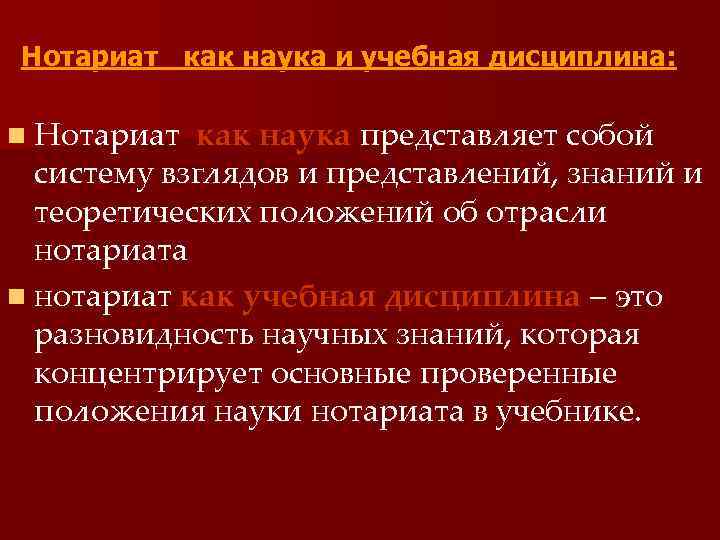 Нотариат как наука и учебная дисциплина:

Нотариат как наука представляет собой систему взглядов и представлений, знаний и теоретических положений об отрасли нотариата

нотариат как учебная дисциплина – это разновидность научных знаний, которая концентрирует основные проверенные положения науки нотариата в учебнике.